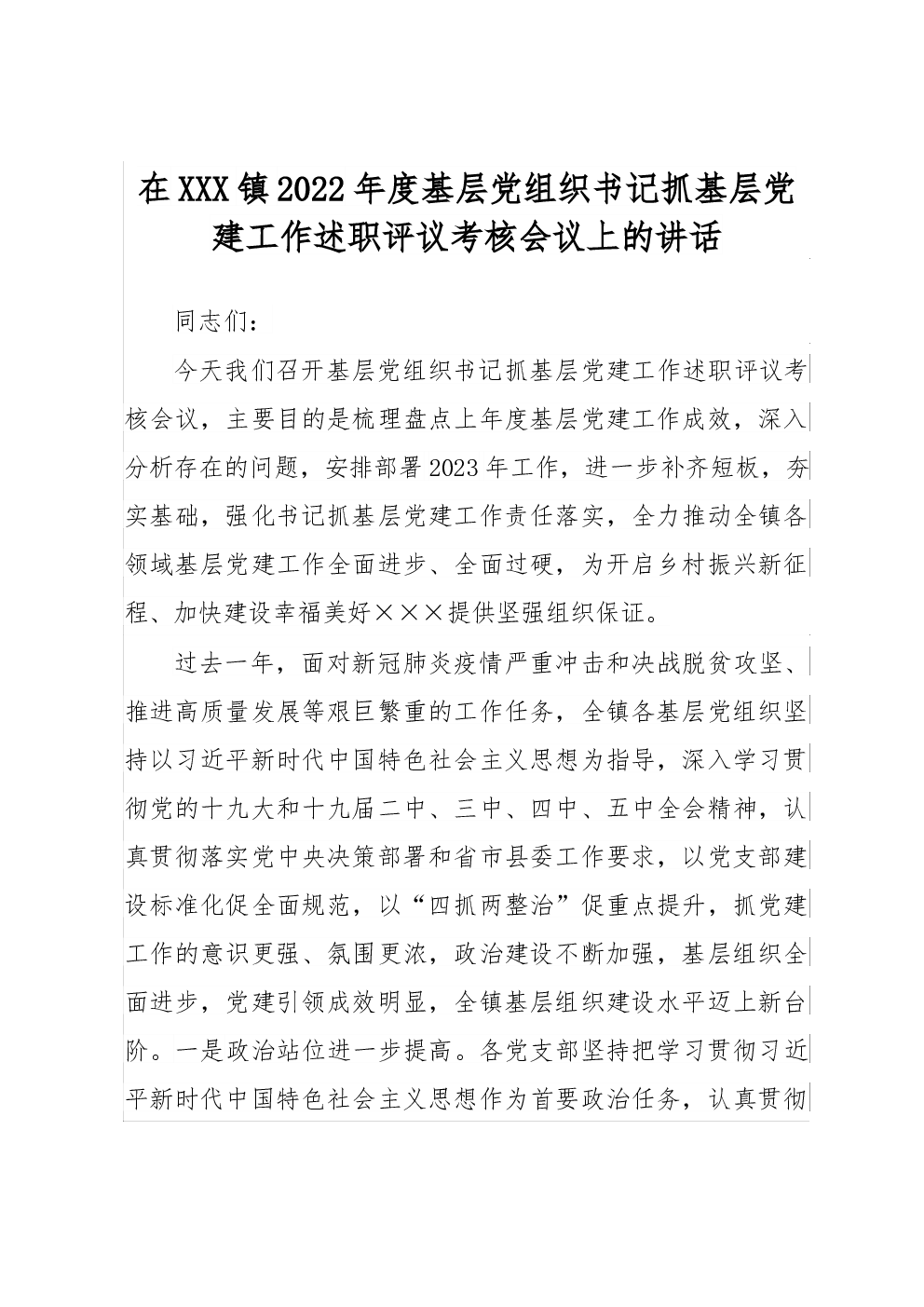 在XXX镇2022年度基层党组织书记抓基层党建工作述职评议考核会议上的讲话

同志们：

今天我们召开基层党组织书记抓基层党建工作述职评议考核会议，主要目的是梳理盘点上年度基层党建工作成效，深入分析存在的问题，安排部署2023年工作，进一步补齐短板，夯实基础，强化书记抓基层党建工作责任落实，全力推动全镇各领域基层党建工作全面进步、全面过硬，为开启乡村振兴新征程、加快建设幸福美好×××提供坚强组织保证。

过去一年，面对新冠肺炎疫情严重冲击和决战脱贫攻坚、推进高质量发展等艰巨繁重的工作任务，全镇各基层党组织坚持以习近平新时代中国特色社会主义思想为指导，深入学习贯彻党的十九大和十九届二中、三中、四中、五中全会精神，认真贯彻落实党中央决策部署和省市县委工作要求，以党支部建设标准化促全面规范，以“四抓两整治”促重点提升，抓党建工作的意识更强、氛围更浓，政治建设不断加强，基层组织全面进步，党建引领成效明显，全镇基层组织建设水平迈上新台阶。一是政治站位进一步提高。各党支部坚持把学习贯彻习近平新时代中国特色社会主义思想作为首要政治任务，认真贯彻